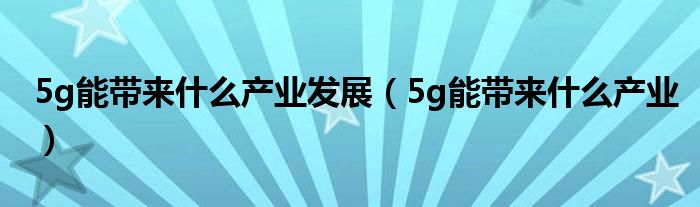 5g能带来什么产业发展（5g能带来什么产业）